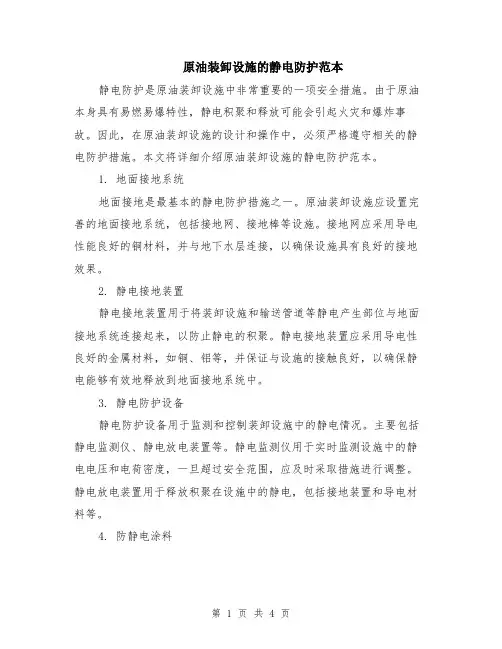 原油装卸设施的静电防护范本

静电防护是原油装卸设施中非常重要的一项安全措施。由于原油本身具有易燃易爆特性，静电积聚和释放可能会引起火灾和爆炸事故。因此，在原油装卸设施的设计和操作中，必须严格遵守相关的静电防护措施。本文将详细介绍原油装卸设施的静电防护范本。

1. 地面接地系统

地面接地是最基本的静电防护措施之一。原油装卸设施应设置完善的地面接地系统，包括接地网、接地棒等设施。接地网应采用导电性能良好的铜材料，并与地下水层连接，以确保设施具有良好的接地效果。

2. 静电接地装置

静电接地装置用于将装卸设施和输送管道等静电产生部位与地面接地系统连接起来，以防止静电的积聚。静电接地装置应采用导电性良好的金属材料，如铜、铝等，并保证与设施的接触良好，以确保静电能够有效地释放到地面接地系统中。

3. 静电防护设备

静电防护设备用于监测和控制装卸设施中的静电情况。主要包括静电监测仪、静电放电装置等。静电监测仪用于实时监测设施中的静电电压和电荷密度，一旦超过安全范围，应及时采取措施进行调整。静电放电装置用于释放积聚在设施中的静电，包括接地装置和导电材料等。

4. 防静电涂料

第 1 页 共 4 页